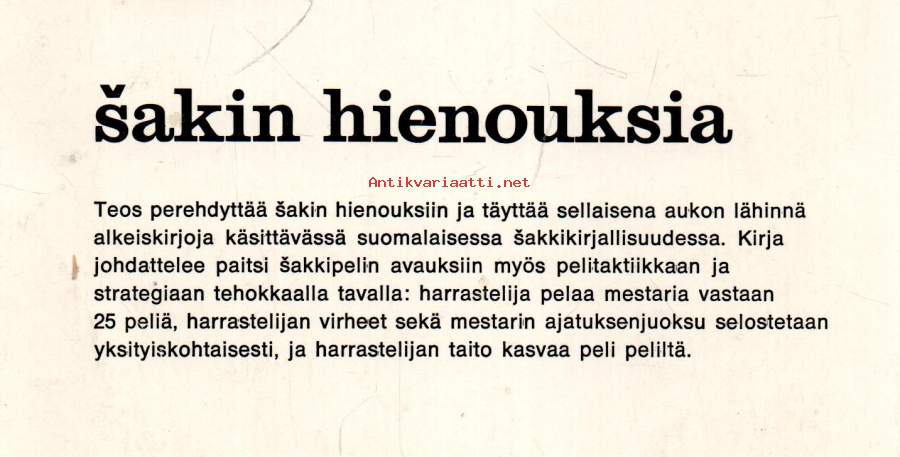 šakin hienouksia

Antikvariaatti.net

Teos perehdyttää šakin hienouksiin ja täyttää sellaisena aukon lähinnä alkeiskirjoja käsittävässä suomalaisessa šakkikirjallisuudessa. Kirja johdattelee paitsi šakkipelin avauksiin myös pelitaktiikkaan ja strategiaan tehokkaalla tavalla: harrastelija pelaa mestaria vastaan 25 peliä, harrastelijan virheet sekä mestarin ajatuksenjuoksu selostetaan yksityiskohtaisesti, ja harrastelijan taito kasvaa peli peliltä.